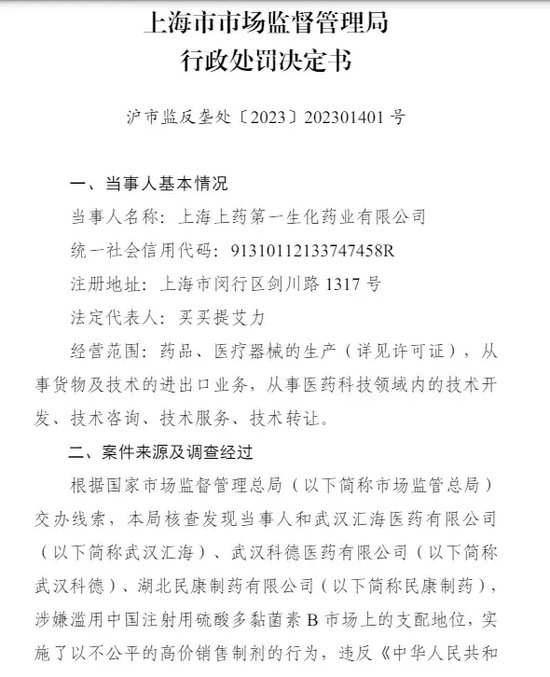 上海市市场监督管理局
行政处罚决定书

沪市监反垄处〔2023〕202301401 号

一、当事人基本情况

当事人名称：上海上药第一生化药业有限公司

统一社会信用代码：91310112133747458R

注册地址：上海市闵行区剑川路 1317 号

法定代表人：买买提艾力

经营范围：药品、医疗器械的生产（详见许可证），从事货物及技术的进出口业务，从事医药科技领域内的技术开发、技术咨询、技术服务、技术转让。

二、案件来源及调查经过

根据国家市场监督管理总局（以下简称市场监管总局）交办线索，本局核查发现当事人和武汉汇海医药有限公司（以下简称武汉汇海）、武汉科德医药有限公司（以下简称武汉科德）、湖北民康制药有限公司（以下简称民康制药），涉嫌滥用中国注射用硫酸多黏菌素 B 市场上的支配地位，实施了以不公平的高价销售制剂的行为，违反《中华人民共和